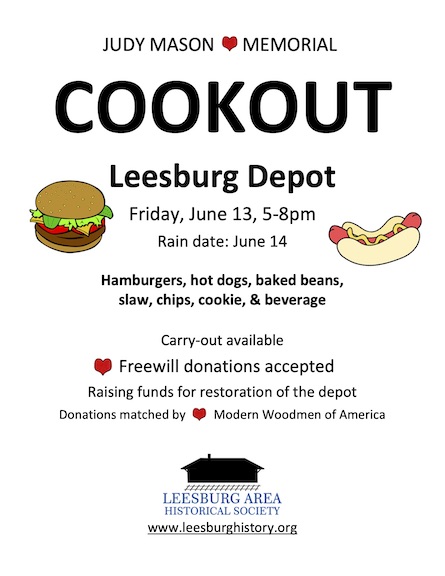 JUDY MASON MEMORIAL

COOKOUT

Leesburg Depot

Friday, June 13, 5-8pm

Rain date: June 14

Hamburgers, hot dogs, baked beans, slaw, chips, cookie, & beverage

Carry-out available

Freewill donations accepted

Raising funds for restoration of the depot

Donations matched by Modern Woodmen of America

LEESBURG AREA
HISTORICAL SOCIETY
www.leesburghistory.org